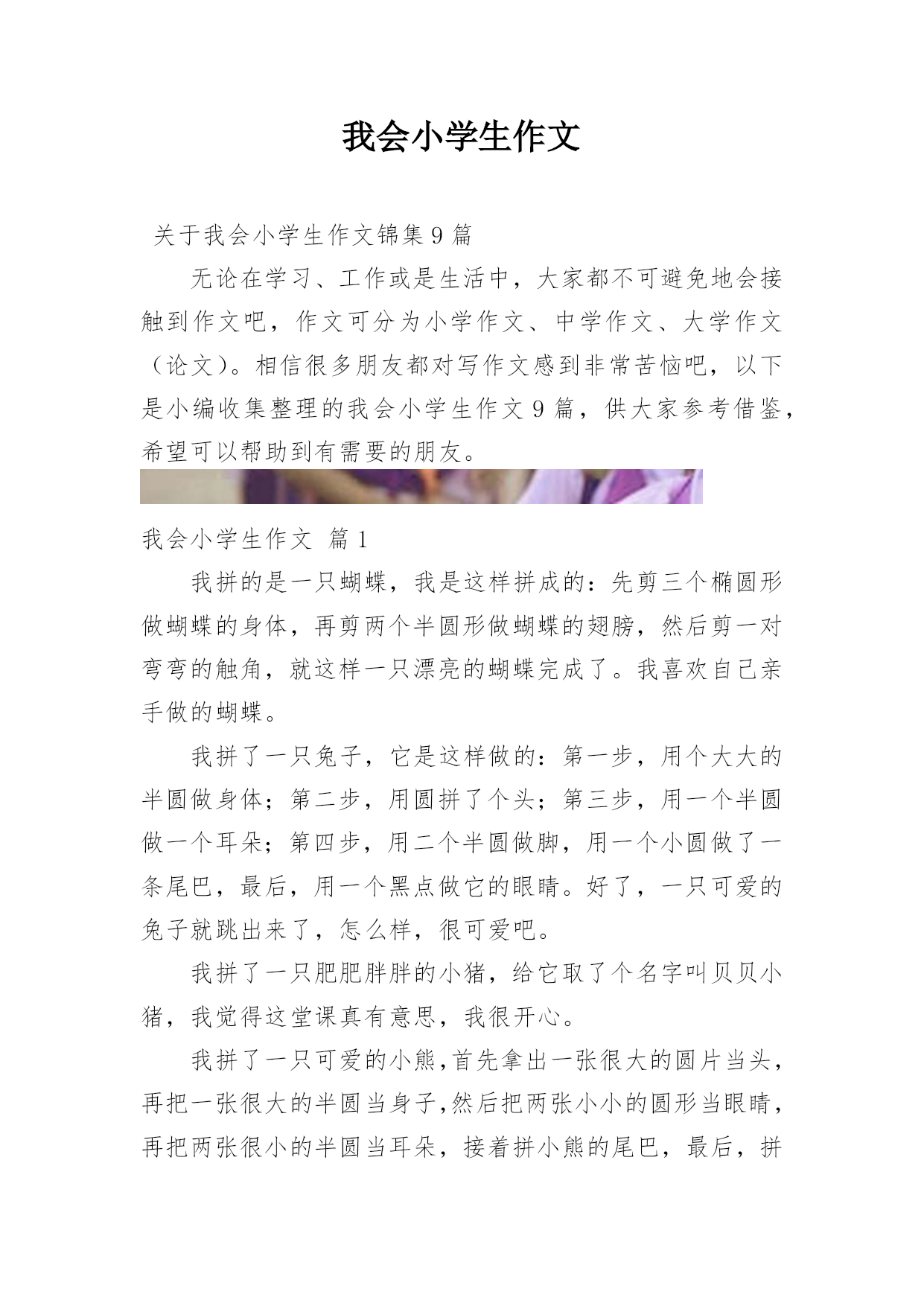 我会小学生作文

关于我会小学生作文锦集9篇

无论在学习、工作或是生活中，大家都不可避免地会接触到作文吧，作文可分为小学作文、中学作文、大学作文（论文）。相信很多朋友都对写作文感到非常苦恼吧，以下是小编收集整理的我会小学生作文9篇，供大家参考借鉴，希望可以帮助到有需要的朋友。

我会小学生作文 篇1

我拼的是一只蝴蝶，我是这样拼成的：先剪三个椭圆形做蝴蝶的身体，再剪两个半圆形做蝴蝶的翅膀，然后剪一对弯弯的触角，就这样一只漂亮的蝴蝶完成了。我喜欢自己亲手做的蝴蝶。

我拼了一只兔子，它是这样做的：第一步，用个大大的半圆做身体；第二步，用圆拼了个头；第三步，用一个半圆做一个耳朵；第四步，用二个半圆做脚，用一个小圆做了一条尾巴，最后，用一个黑点做它的眼睛。好了，一只可爱的兔子就跳出来了，怎么样，很可爱吧。

我拼了一只肥肥胖胖的小猪，给它取了个名字叫贝贝小猪，我觉得这堂课真有意思，我很开心。

我拼了一只可爱的小熊,首先拿出一张很大的圆片当头，再把一张很大的半圆当身子,然后把两张小小的圆形当眼睛，再把两张很小的半圆当耳朵，接着拼小熊的尾巴，最后，拼